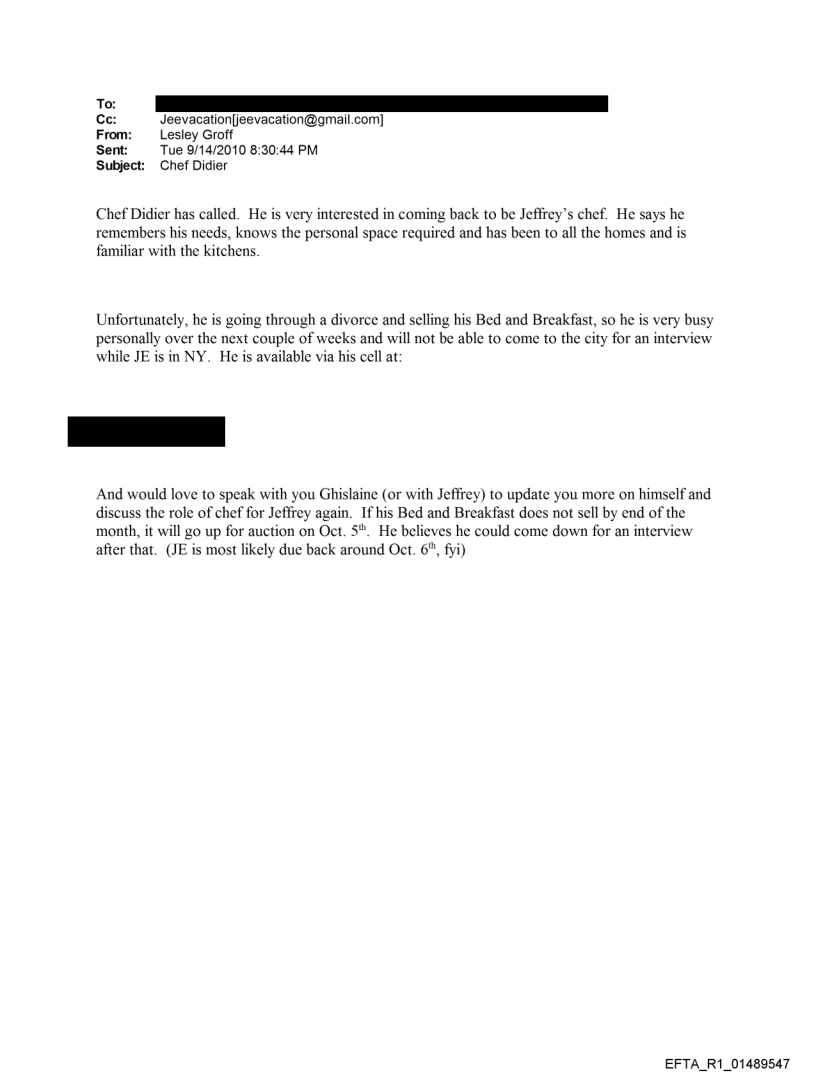 To:
Cc: Jeevacation[jeevacation@gmail.com]
From: Lesley Groff
Sent: Tue 9/14/2010 8:30:44 PM
Subject: Chef Didier

Chef Didier has called. He is very interested in coming back to be Jeffrey's chef. He says he remembers his needs, knows the personal space required and has been to all the homes and is familiar with the kitchens.

Unfortunately, he is going through a divorce and selling his Bed and Breakfast, so he is very busy personally over the next couple of weeks and will not be able to come to the city for an interview while JE is in NY. He is available via his cell at:

And would love to speak with you Ghislaine (or with Jeffrey) to update you more on himself and discuss the role of chef for Jeffrey again. If his Bed and Breakfast does not sell by end of the month, it will go up for auction on Oct. 5$^{th}$. He believes he could come down for an interview after that. (JE is most likely due back around Oct. 6$^{th}$, fyi)

EFTA_R1_01489547